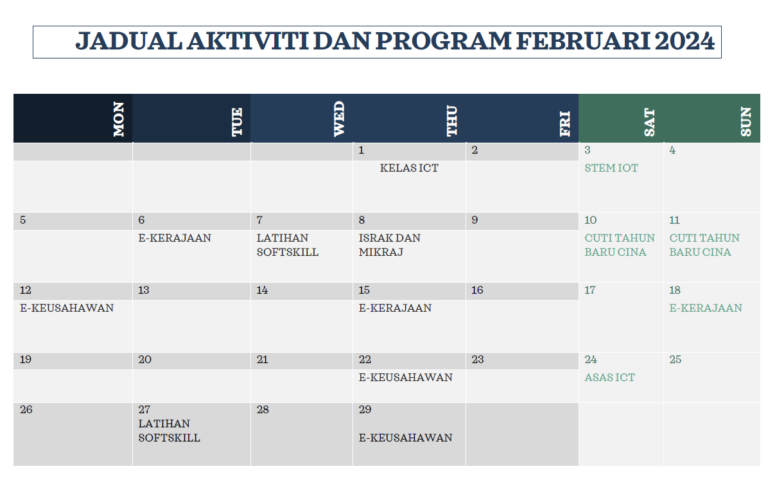 JADUAL AKTIVITI DAN PROGRAM FEBRUARI 2024

| MON | TUE | WED | THU | FRI | SAT | SUN |
|---|---|---|---|---|---|---|
| | | | 1 KELAS ICT | 2 | 3 STEM IOT | 4 |
| 5 | 6 E-KERAJAAN | 7 LATIHAN SOFTSKILL | 8 ISRAK DAN MIKRAJ | 9 | 10 CUTI TAHUN BARU CINA | 11 CUTI TAHUN BARU CINA |
| 12 E-KEUSAHAWAN | 13 | 14 | 15 E-KERAJAAN | 16 | 17 | 18 E-KERAJAAN |
| 19 | 20 | 21 | 22 E-KEUSAHAWAN | 23 | 24 ASAS ICT | 25 |
| 26 | 27 LATIHAN SOFTSKILL | 28 | 29 E-KEUSAHAWAN | | | |